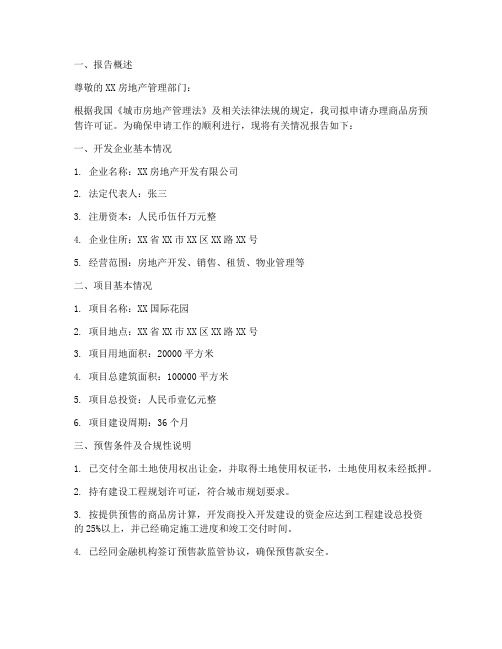 一、报告概述

尊敬的XX房地产管理部门：

根据我国《城市房地产管理法》及相关法律法规的规定，我司拟申请办理商品房预售许可证。为确保申请工作的顺利进行，现将有关情况报告如下：

一、开发企业基本情况

1. 企业名称：XX房地产开发有限公司

2. 法定代表人：张三

3. 注册资本：人民币伍仟万元整

4. 企业住所：XX省XX市XX区XX路XX号

5. 经营范围：房地产开发、销售、租赁、物业管理等

二、项目基本情况

1. 项目名称：XX国际花园

2. 项目地点：XX省XX市XX区XX路XX号

3. 项目用地面积：20000平方米

4. 项目总建筑面积：100000平方米

5. 项目总投资：人民币壹亿元整

6. 项目建设周期：36个月

三、预售条件及合规性说明

1. 已交付全部土地使用权出让金，并取得土地使用权证书，土地使用权未经抵押。

2. 持有建设工程规划许可证，符合城市规划要求。

3. 按提供预售的商品房计算，开发商投入开发建设的资金应达到工程建设总投资的25%以上，并已经确定施工进度和竣工交付时间。

4. 已经同金融机构签订预售款监管协议，确保预售款安全。